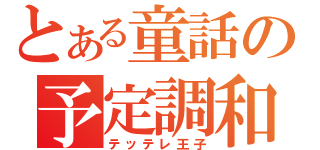 とある童話の
予定調和
テッテレ王子